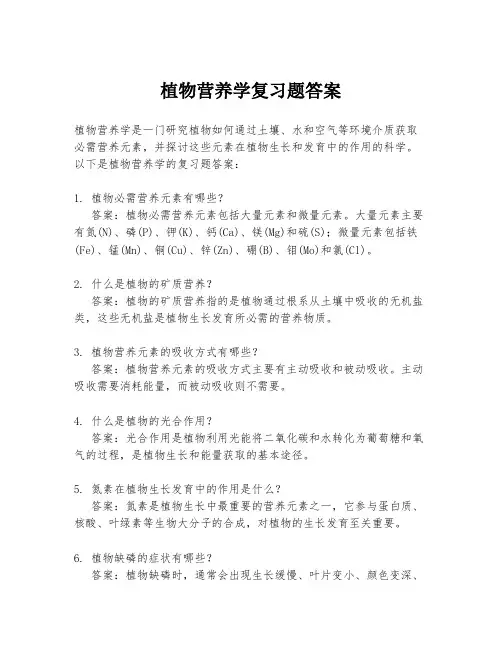 植物营养学复习题答案

植物营养学是一门研究植物如何通过土壤、水和空气等环境介质获取必需营养元素，并探讨这些元素在植物生长和发育中的作用的科学。以下是植物营养学的复习题答案：

1. 植物必需营养元素有哪些？
答案：植物必需营养元素包括大量元素和微量元素。大量元素主要有氮(N)、磷(P)、钾(K)、钙(Ca)、镁(Mg)和硫(S)；微量元素包括铁(Fe)、锰(Mn)、铜(Cu)、锌(Zn)、硼(B)、钼(Mo)和氯(Cl)。

2. 什么是植物的矿质营养？
答案：植物的矿质营养指的是植物通过根系从土壤中吸收的无机盐类，这些无机盐是植物生长发育所必需的营养物质。

3. 植物营养元素的吸收方式有哪些？
答案：植物营养元素的吸收方式主要有主动吸收和被动吸收。主动吸收需要消耗能量，而被动吸收则不需要。

4. 什么是植物的光合作用？
答案：光合作用是植物利用光能将二氧化碳和水转化为葡萄糖和氧气的过程，是植物生长和能量获取的基本途径。

5. 氮素在植物生长发育中的作用是什么？
答案：氮素是植物生长中最重要的营养元素之一，它参与蛋白质、核酸、叶绿素等生物大分子的合成，对植物的生长发育至关重要。

6. 植物缺磷的症状有哪些？
答案：植物缺磷时，通常会出现生长缓慢、叶片变小、颜色变深、